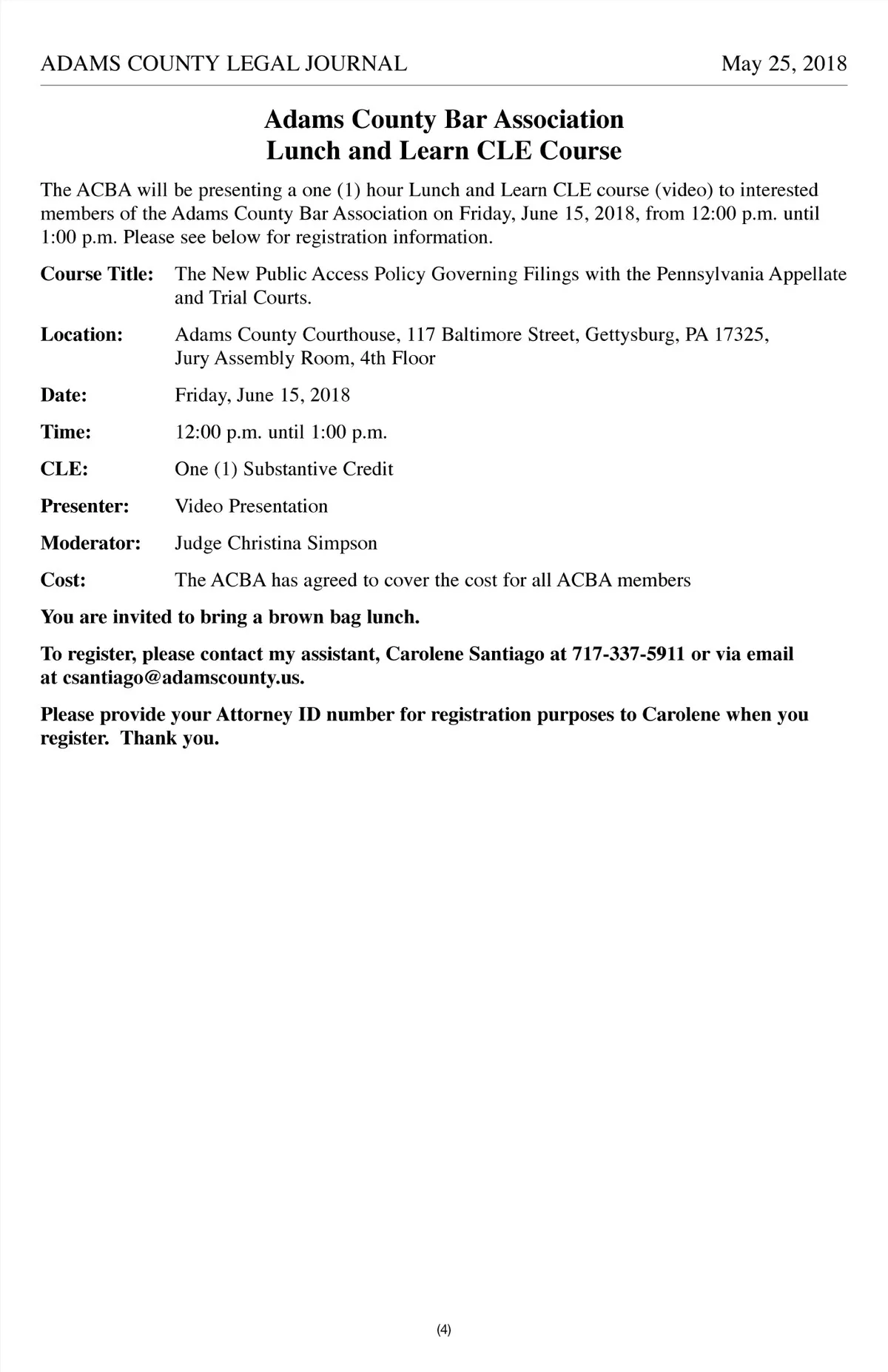 ADAMS COUNTY LEGAL JOURNAL May 25, 2018

Adams County Bar Association
Lunch and Learn CLE Course

The ACBA will be presenting a one (1) hour Lunch and Learn CLE course (video) to interested members of the Adams County Bar Association on Friday, June 15, 2018, from 12:00 p.m. until 1:00 p.m. Please see below for registration information.

Course Title: The New Public Access Policy Governing Filings with the Pennsylvania Appellate and Trial Courts.

Location: Adams County Courthouse, 117 Baltimore Street, Gettysburg, PA 17325, Jury Assembly Room, 4th Floor

Date: Friday, June 15, 2018

Time: 12:00 p.m. until 1:00 p.m.

CLE: One (1) Substantive Credit

Presenter: Video Presentation

Moderator: Judge Christina Simpson

Cost: The ACBA has agreed to cover the cost for all ACBA members

You are invited to bring a brown bag lunch.

To register, please contact my assistant, Carolene Santiago at 717-337-5911 or via email at csantiago@adamscounty.us.

Please provide your Attorney ID number for registration purposes to Carolene when you register. Thank you.

(4)